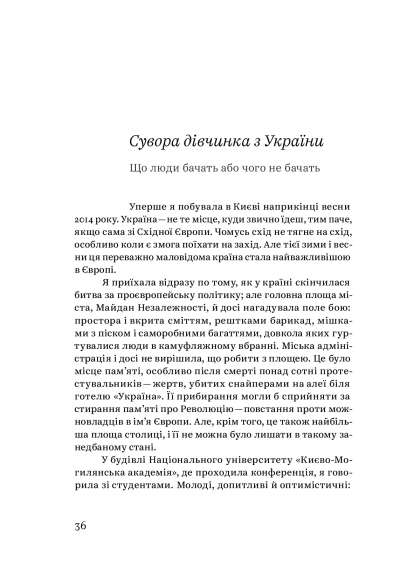 Сувора дівчинка з України

Що люди бачать або чого не бачать

Уперше я побувала в Києві наприкінці весни 2014 року. Україна — не те місце, куди звично їдеш, тим паче, якщо сама зі Східної Європи. Чомусь схід не тягне на схід, особливо коли є змога поїхати на захід. Але тієї зими і весни ця переважно маловідома країна стала найважливішою в Європі.

Я приїхала відразу по тому, як у країні скінчилася битва за проєвропейську політику; але головна площа міста, Майдан Незалежності, й досі нагадувала поле бою: простора і вкрита сміттям, рештками барикад, мішками з піском і саморобними багаттями, довкола яких гуртувалися люди в камуфляжному вбранні. Міська адміністрація і досі не вирішила, що робити з площею. Це було місце пам'яті, особливо після смерті понад сотні протестувальників — жертв, убитих снайперами на алеї біля готелю «Україна». Її прибирання могли б сприйняти за стирання пам'яті про Революцію — повстання проти можновладців в ім'я Європи. Але, крім того, це також найбільша площа столиці, і її не можна було лишати в такому занедбаному стані.

У будівлі Національного університету «Києво-Могилянська академія», де проходила конференція, я говорила зі студентами. Молоді, допитливі й оптимістичні:

36